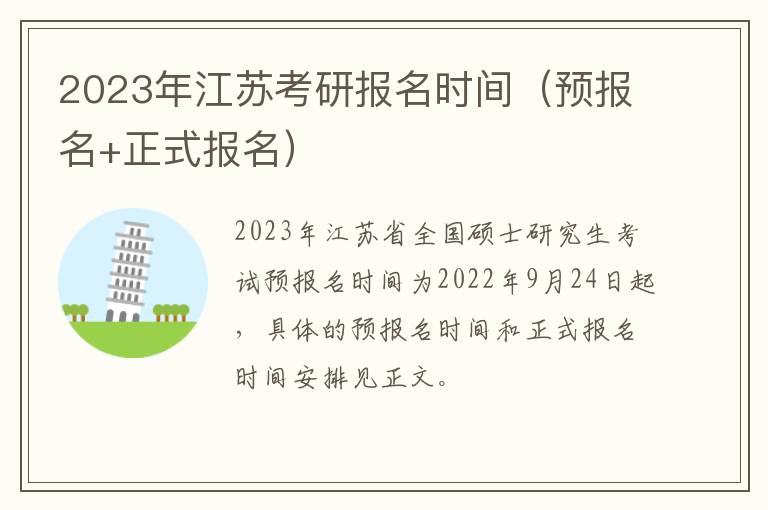 2023年江苏考研报名时间（预报名+正式报名）

2023年江苏省全国硕士研究生考试预报名时间为2022年9月24日起，具体的预报名时间和正式报名时间安排见正文。